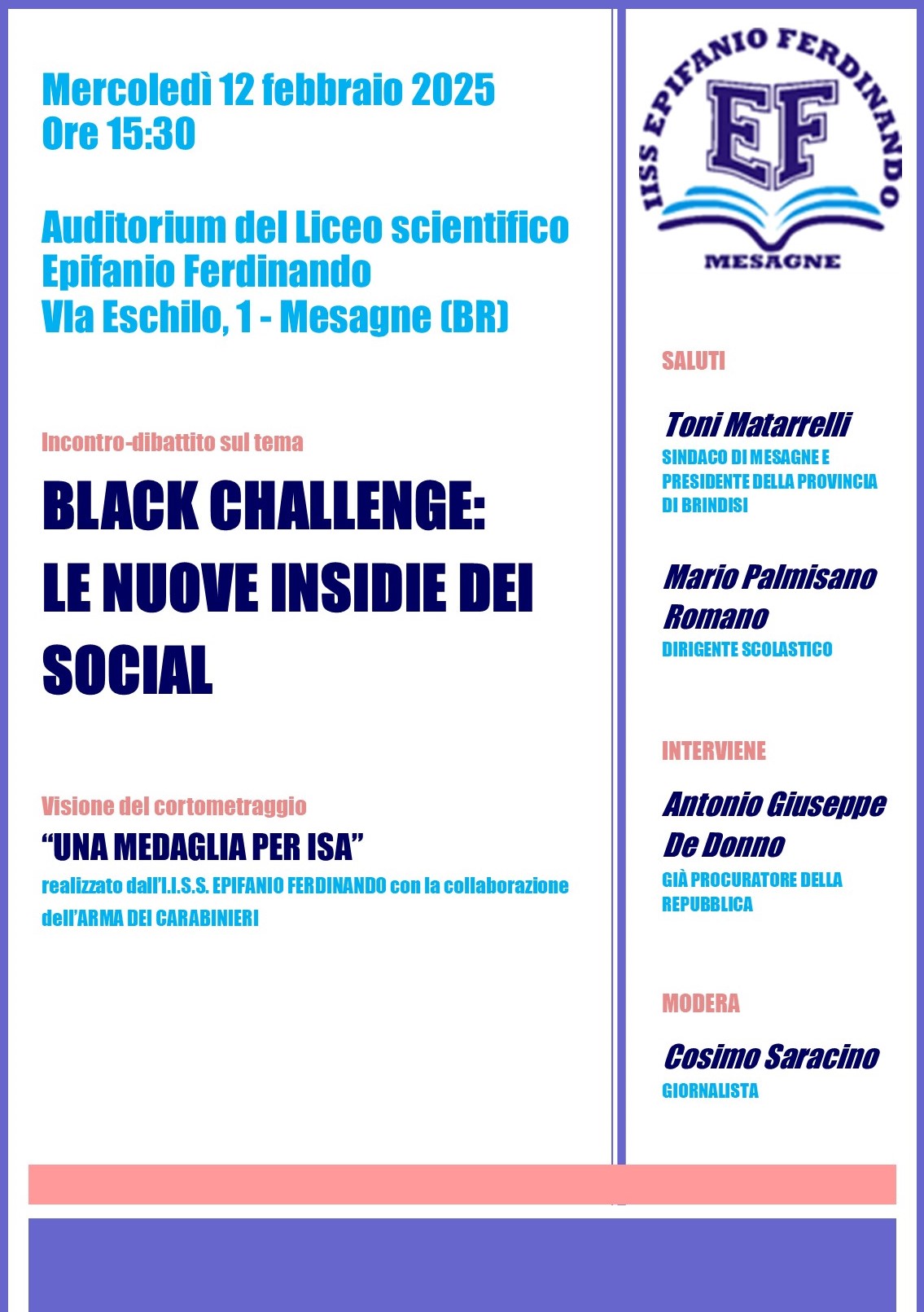 Mercoledì 12 febbraio 2025
Ore 15:30

Auditorium del Liceo scientifico
Epifanio Ferdinando
VIa Eschilo, 1 - Mesagne (BR)

Incontro-dibattito sul tema

BLACK CHALLENGE: LE NUOVE INSIDIE DEI SOCIAL

Visione del cortometraggio

“UNA MEDAGLIA PER ISA”

realizzato dall’I.I.S.S. EPIFANIO FERDINANDO con la collaborazione dell’ARMA DEI CARABINIERI

IISS EPIFANIO FERDINANDO
EF
MESAGNE

SALUTI

Toni Matarrelli
SINDACO DI MESAGNE E PRESIDENTE DELLA PROVINCIA DI BRINDISI

Mario Palmisano Romano
DIRIGENTE SCOLASTICO

INTERVIENE

Antonio Giuseppe De Donno
GIÀ PROCURATORE DELLA REPUBBLICA

MODERA

Cosimo Saracino
GIORNALISTA